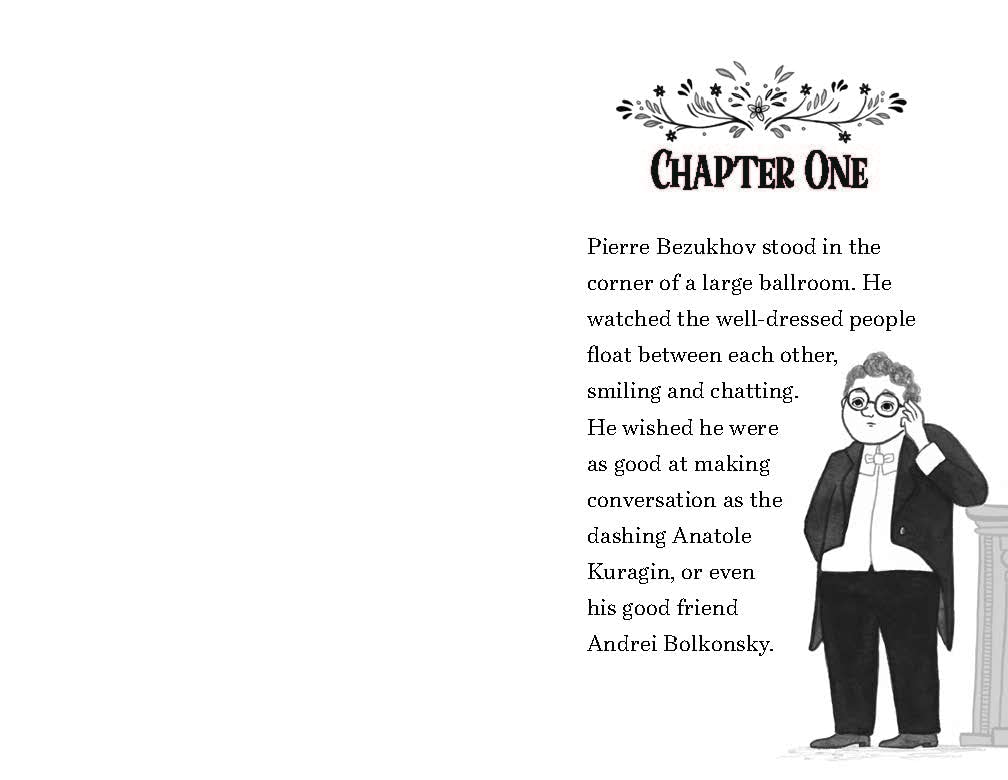 CHAPTER ONE

Pierre Bezukhov stood in the corner of a large ballroom. He watched the well-dressed people float between each other, smiling and chatting. He wished he were as good at making conversation as the dashing Anatole Kuragin, or even his good friend Andrei Bolkonsky.